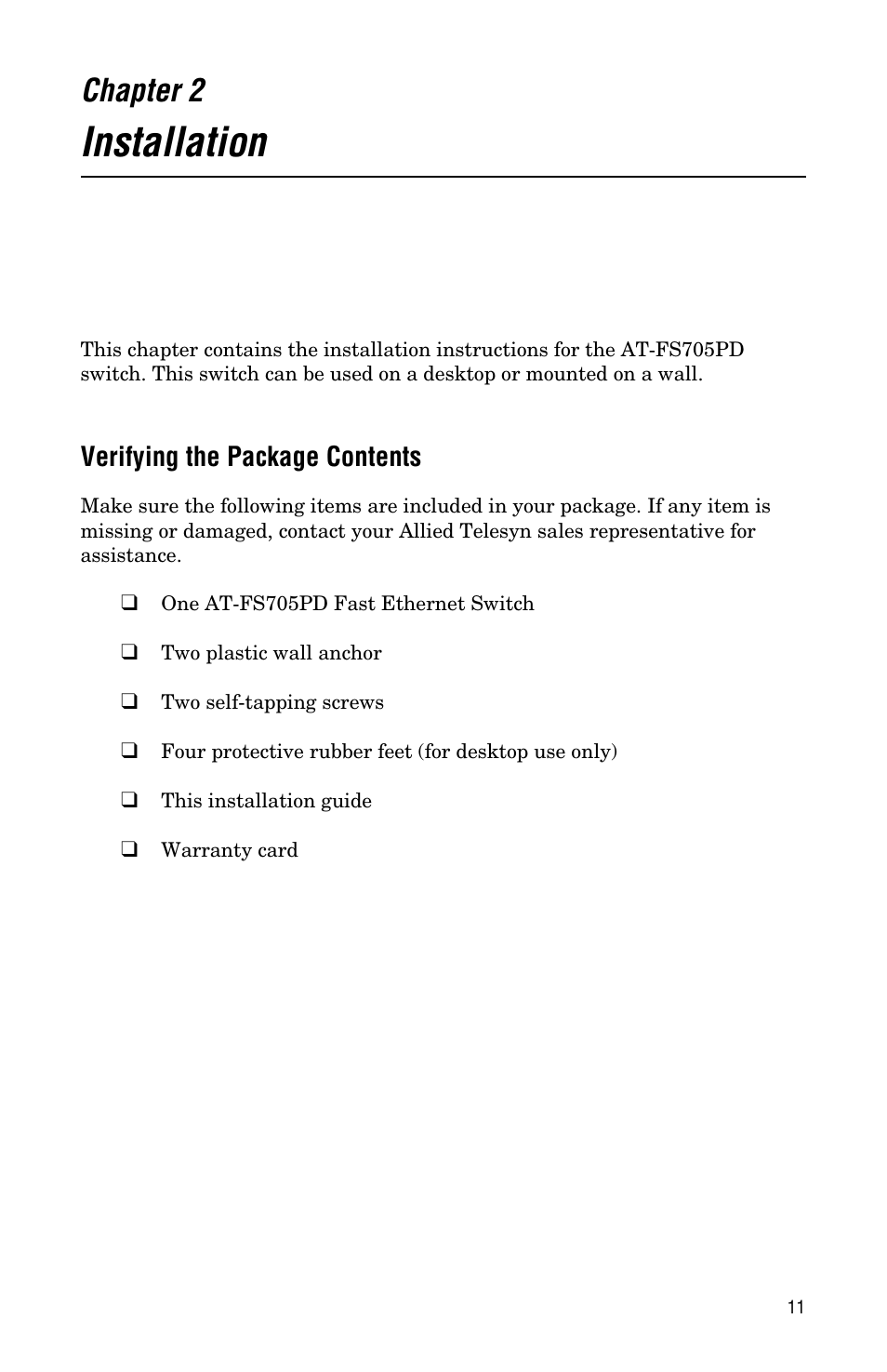 Chapter 2
Installation

This chapter contains the installation instructions for the AT-FS705PD switch. This switch can be used on a desktop or mounted on a wall.

Verifying the Package Contents

Make sure the following items are included in your package. If any item is missing or damaged, contact your Allied Telesyn sales representative for assistance.

❑ One AT-FS705PD Fast Ethernet Switch

❑ Two plastic wall anchor

❑ Two self-tapping screws

❑ Four protective rubber feet (for desktop use only)

❑ This installation guide

❑ Warranty card

11